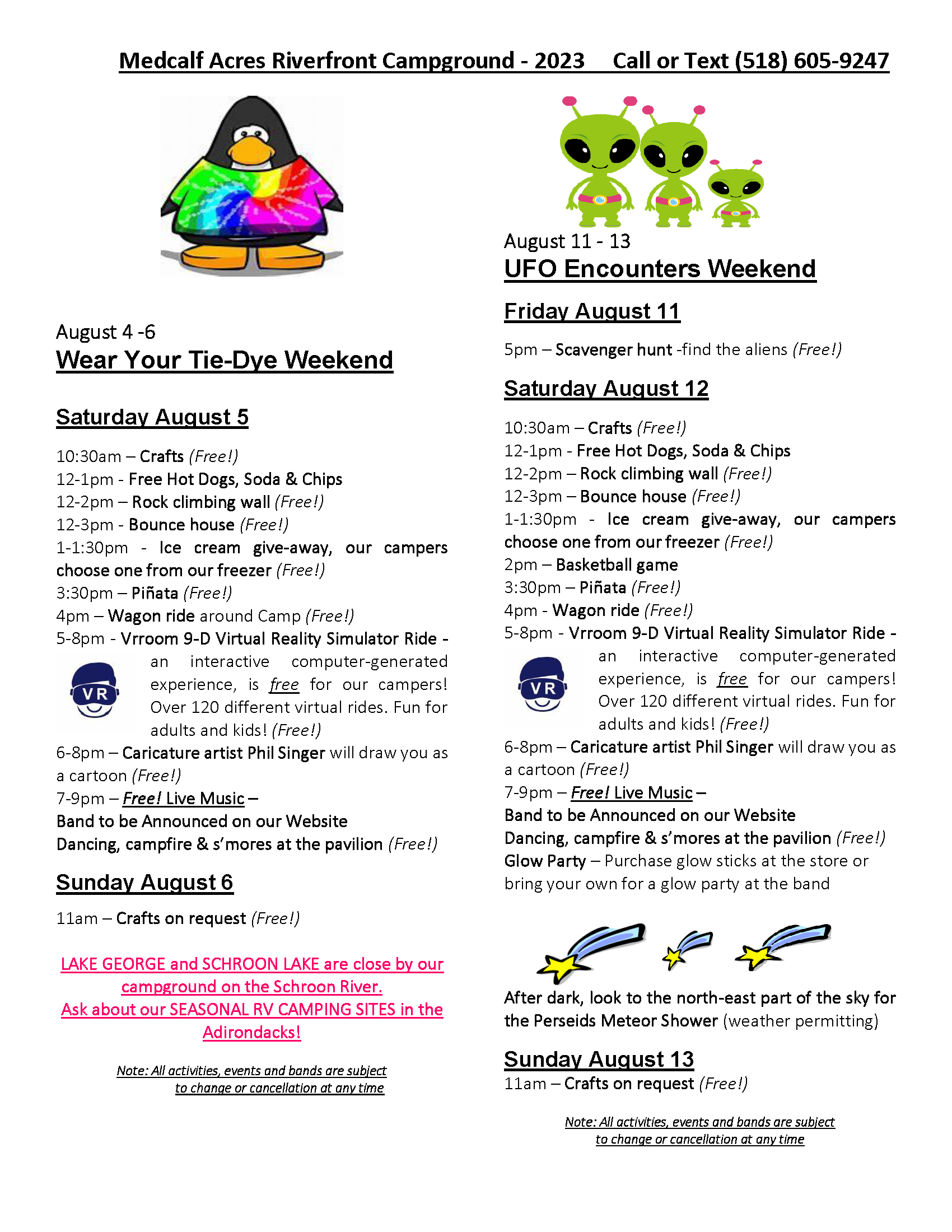 Medcalf Acres Riverfront Campground - 2023     Call or Text (518) 605-9247

August 4 -6
Wear Your Tie-Dye Weekend

Saturday August 5

10:30am – Crafts (Free!)
12-1pm - Free Hot Dogs, Soda & Chips
12-2pm – Rock climbing wall (Free!)
12-3pm - Bounce house (Free!)
1-1:30pm - Ice cream give-away, our campers choose one from our freezer (Free!)
3:30pm – Piñata (Free!)
4pm – Wagon ride around Camp (Free!)
5-8pm - Vrroom 9-D Virtual Reality Simulator Ride - an interactive computer-generated experience, is free for our campers! Over 120 different virtual rides. Fun for adults and kids! (Free!)

VR

6-8pm – Caricature artist Phil Singer will draw you as a cartoon (Free!)
7-9pm – Free! Live Music –
Band to be Announced on our Website
Dancing, campfire & s'mores at the pavilion (Free!)

Sunday August 6

11am – Crafts on request (Free!)

LAKE GEORGE and SCHROON LAKE are close by our campground on the Schroon River.
Ask about our SEASONAL RV CAMPING SITES in the Adirondacks!

Note: All activities, events and bands are subject to change or cancellation at any time

August 11 - 13
UFO Encounters Weekend

Friday August 11

5pm – Scavenger hunt -find the aliens (Free!)

Saturday August 12

10:30am – Crafts (Free!)
12-1pm - Free Hot Dogs, Soda & Chips
12-2pm – Rock climbing wall (Free!)
12-3pm – Bounce house (Free!)
1-1:30pm - Ice cream give-away, our campers choose one from our freezer (Free!)
2pm – Basketball game
3:30pm – Piñata (Free!)
4pm - Wagon ride (Free!)
5-8pm - Vrroom 9-D Virtual Reality Simulator Ride - an interactive computer-generated experience, is free for our campers! Over 120 different virtual rides. Fun for adults and kids! (Free!)

VR

6-8pm – Caricature artist Phil Singer will draw you as a cartoon (Free!)
7-9pm – Free! Live Music –
Band to be Announced on our Website
Dancing, campfire & s'mores at the pavilion (Free!)
Glow Party – Purchase glow sticks at the store or bring your own for a glow party at the band

After dark, look to the north-east part of the sky for the Perseids Meteor Shower (weather permitting)

Sunday August 13
11am – Crafts on request (Free!)

Note: All activities, events and bands are subject to change or cancellation at any time